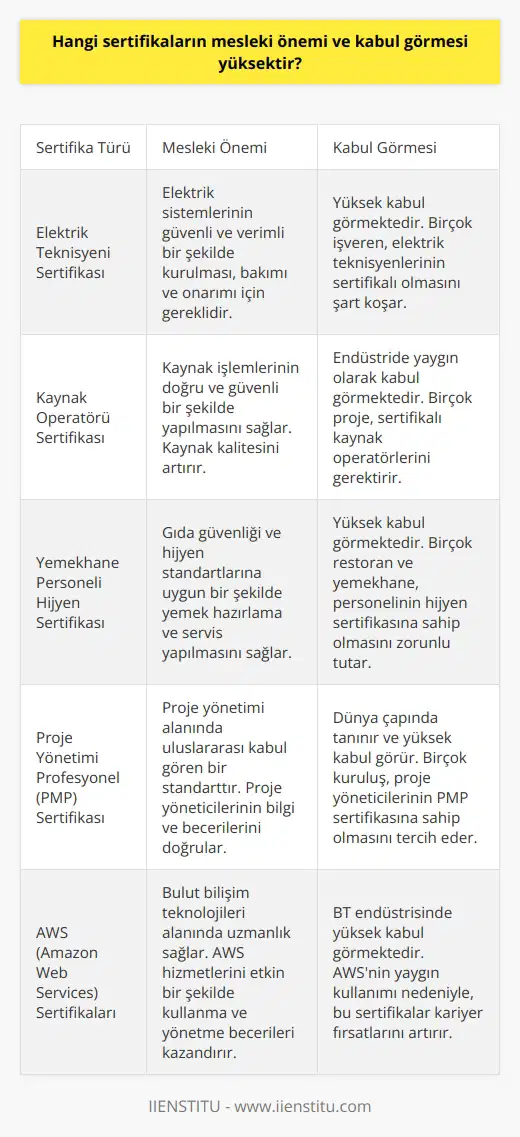 Hangi sertifikaların mesleki önemi ve kabul görmesi yüksektir?

| Sertifika Türü | Mesleki Önemi | Kabul Görmesi |
|---|---|---|
| Elektrik Teknisyeni Sertifikası | Elektrik sistemlerinin güvenli ve verimli bir şekilde kurulması, bakımı ve onarımı için gereklidir. | Yüksek kabul görmektedir. Birçok işveren, elektrik teknisyenlerinin sertifikalı olmasını şart koşar. |
| Kaynak Operatörü Sertifikası | Kaynak işlemlerinin doğru ve güvenli bir şekilde yapılmasını sağlar. Kaynak kalitesini artırır. | Endüstride yaygın olarak kabul görmektedir. Birçok proje, sertifikalı kaynak operatörlerini gerektirir. |
| Yemekhane Personeli Hijyen Sertifikası | Gıda güvenliği ve hijyen standartlarına uygun bir şekilde yemek hazırlama ve servis yapılmasını sağlar. | Yüksek kabul görmektedir. Birçok restoran ve yemekhane, personelinin hijyen sertifikasına sahip olmasını zorunlu tutar. |
| Proje Yönetimi Profesyonel (PMP) Sertifikası | Proje yönetimi alanında uluslararası kabul gören bir standarttır. Proje yöneticilerinin bilgi ve becerilerini doğrular. | Dünya çapında tanınır ve yüksek kabul görür. Birçok kuruluş, proje yöneticilerinin PMP sertifikasına sahip olmasını tercih eder. |
| AWS (Amazon Web Services) Sertifikaları | Bulut bilişim teknolojileri alanında uzmanlık sağlar. AWS hizmetlerini etkin bir şekilde kullanma ve yönetme becerileri kazandırır. | BT endüstrisinde yüksek kabul görmektedir. AWS'nin yaygın kullanımı nedeniyle, bu sertifikalar kariyer fırsatlarını artırır. |

IIENSTITU - www.iienstitu.com